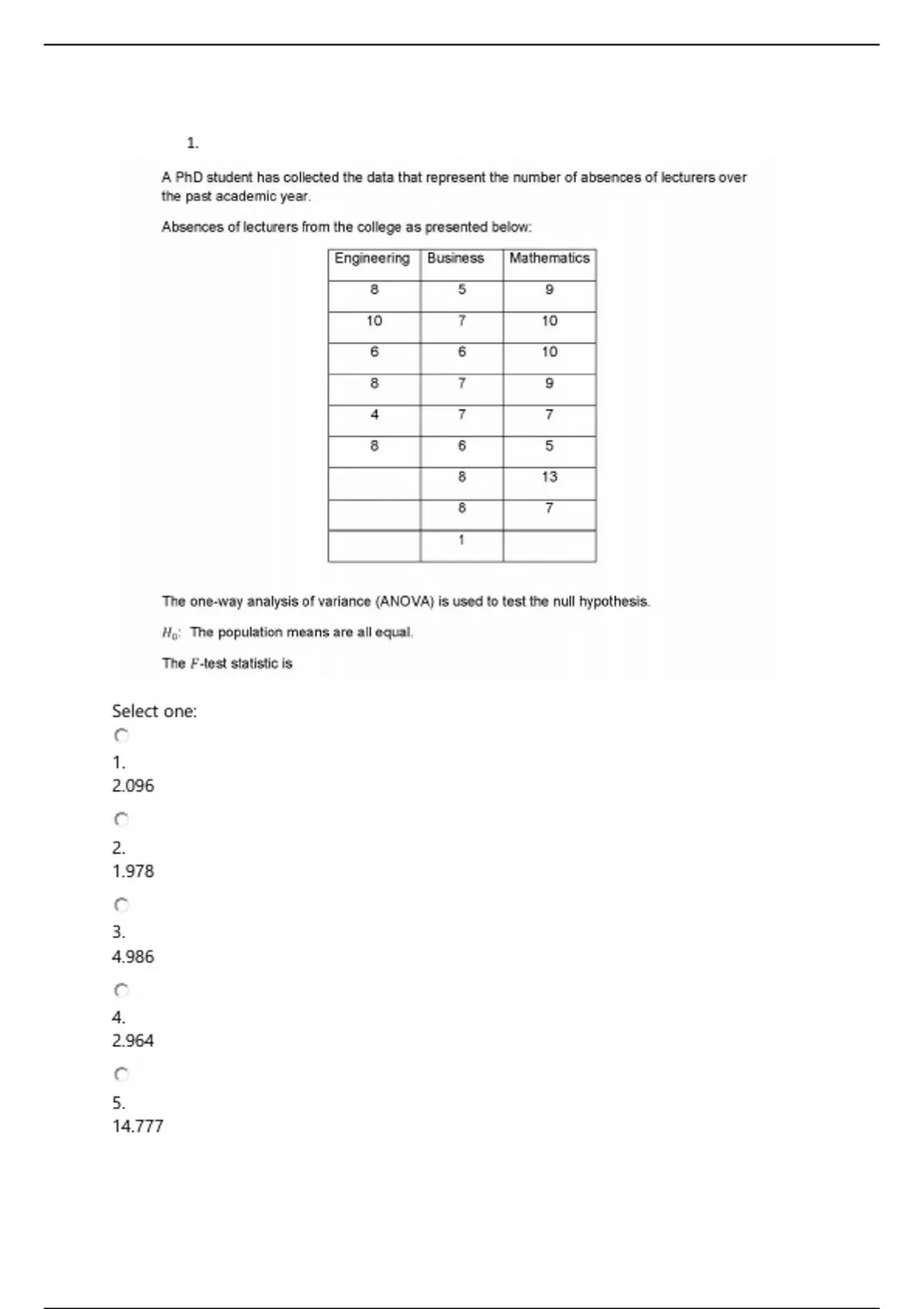 1.

A PhD student has collected the data that represent the number of absences of lecturers over the past academic year.

Absences of lecturers from the college as presented below:

| Engineering | Business | Mathematics |
|---|---|---|
| 8 | 5 | 9 |
| 10 | 7 | 10 |
| 6 | 6 | 10 |
| 8 | 7 | 9 |
| 4 | 7 | 7 |
| 8 | 6 | 5 |
|  | 8 | 13 |
|  | 8 | 7 |
|  | 1 |  |

The one-way analysis of variance (ANOVA) is used to test the null hypothesis.

$H_0$: The population means are all equal.

The $F$-test statistic is

Select one:

1.
2.096

2.
1.978

3.
4.986

4.
2.964

5.
14.777